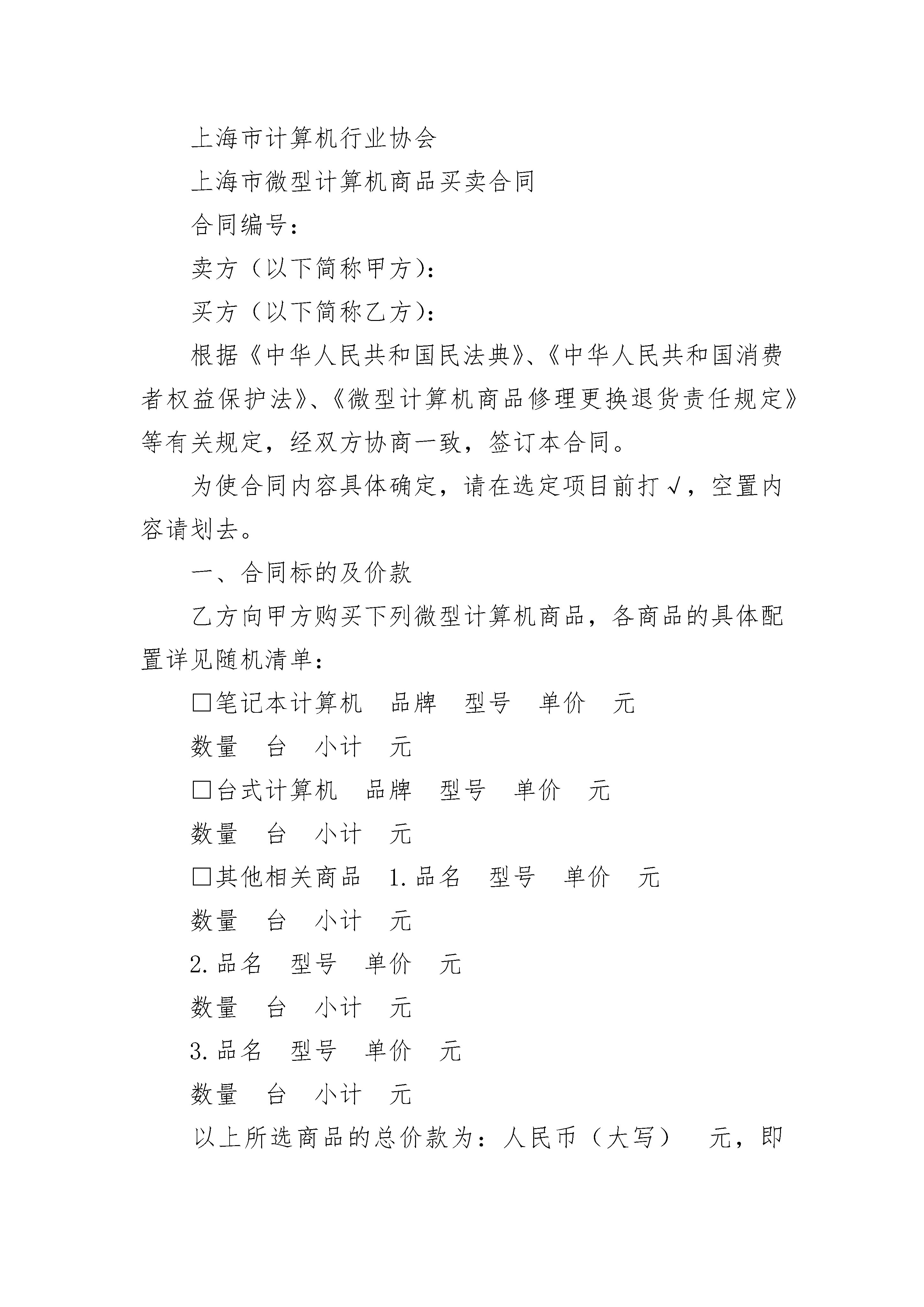 上海市计算机行业协会

上海市微型计算机商品买卖合同

合同编号：

卖方（以下简称甲方）：

买方（以下简称乙方）：

根据《中华人民共和国民法典》、《中华人民共和国消费者权益保护法》、《微型计算机商品修理更换退货责任规定》等有关规定，经双方协商一致，签订本合同。

为使合同内容具体确定，请在选定项目前打√，空置内容请划去。

一、合同标的及价款

乙方向甲方购买下列微型计算机商品，各商品的具体配置详见随机清单：

□笔记本计算机　品牌　型号　单价　元

数量　台　小计　元

□台式计算机　品牌　型号　单价　元

数量　台　小计　元

□其他相关商品　1.品名　型号　单价　元

数量　台　小计　元

2.品名　型号　单价　元

数量　台　小计　元

3.品名　型号　单价　元

数量　台　小计　元

以上所选商品的总价款为：人民币（大写）　元，即